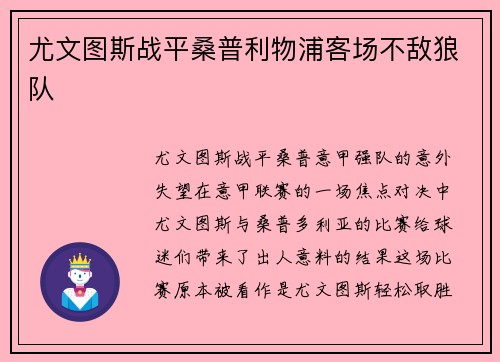 尤文图斯战平桑普利物浦客场不敌狼队

尤文图斯战平桑普意甲强队的意外失望在意甲联赛的一场焦点对决中尤文图斯与桑普多利亚的比赛给球迷们带来了出人意料的结果这场比赛原本被看作是尤文图斯轻松取胜